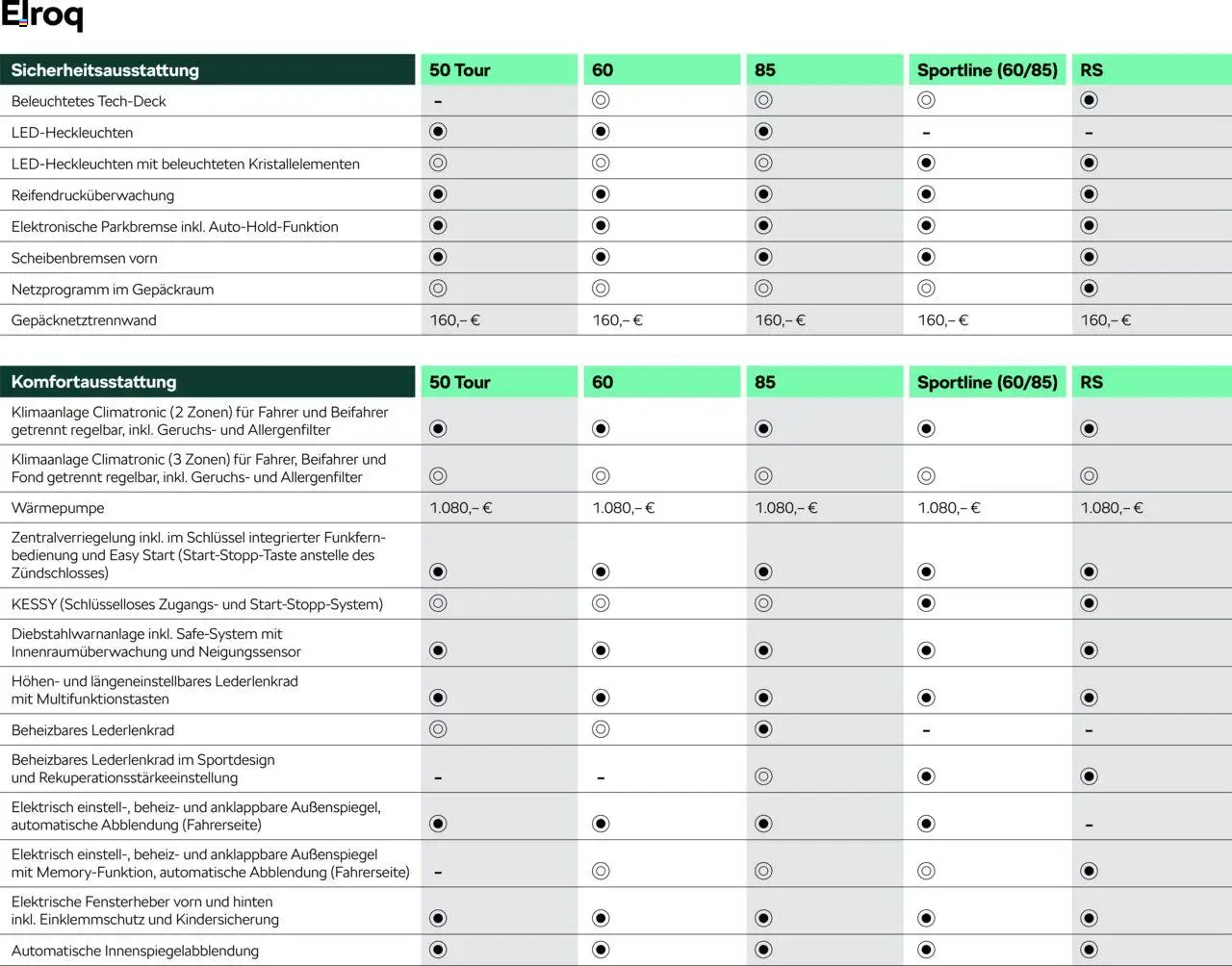 Elroq

| Sicherheitsausstattung | 50 Tour | 60 | 85 | Sportline (60/85) | RS |
|---|---|---|---|---|---|
| Beleuchtetes Tech-Deck | – | ◎ | ◎ | ◎ | ◉ |
| LED-Heckleuchten | ◉ | ◉ | ◉ | – | – |
| LED-Heckleuchten mit beleuchteten Kristallelementen | ◎ | ◎ | ◎ | ◉ | ◉ |
| Reifendrucküberwachung | ◉ | ◉ | ◉ | ◉ | ◉ |
| Elektronische Parkbremse inkl. Auto-Hold-Funktion | ◉ | ◉ | ◉ | ◉ | ◉ |
| Scheibenbremsen vorn | ◉ | ◉ | ◉ | ◉ | ◉ |
| Netzprogramm im Gepäckraum | ◎ | ◎ | ◎ | ◎ | ◉ |
| Gepäcknetztrennwand | 160,– € | 160,– € | 160,– € | 160,– € | 160,– € |

| Komfortausstattung | 50 Tour | 60 | 85 | Sportline (60/85) | RS |
|---|---|---|---|---|---|
| Klimaanlage Climatronic (2 Zonen) für Fahrer und Beifahrer getrennt regelbar, inkl. Geruchs- und Allergenfilter | ◉ | ◉ | ◉ | ◉ | ◉ |
| Klimaanlage Climatronic (3 Zonen) für Fahrer, Beifahrer und Fond getrennt regelbar, inkl. Geruchs- und Allergenfilter | ◎ | ◎ | ◎ | ◎ | ◎ |
| Wärmepumpe | 1.080,– € | 1.080,– € | 1.080,– € | 1.080,– € | 1.080,– € |
| Zentralverriegelung inkl. im Schlüssel integrierter Funkfernbedienung und Easy Start (Start-Stopp-Taste anstelle des Zündschlosses) | ◉ | ◉ | ◉ | ◉ | ◉ |
| KESSY (Schlüsselloses Zugangs- und Start-Stopp-System) | ◎ | ◎ | ◎ | ◉ | ◉ |
| Diebstahlwarnanlage inkl. Safe-System mit Innenraumüberwachung und Neigungssensor | ◉ | ◉ | ◉ | ◉ | ◉ |
| Höhen- und längeneinstellbares Lederlenkrad mit Multifunktionstasten | ◉ | ◉ | ◉ | ◉ | ◉ |
| Beheizbares Lederlenkrad | ◎ | ◎ | ◉ | – | – |
| Beheizbares Lederlenkrad im Sportdesign und Rekuperationsstärkeeinstellung | – | – | ◎ | ◉ | ◉ |
| Elektrisch einstell-, beheiz- und anklappbare Außenspiegel, automatische Abblendung (Fahrerseite) | ◉ | ◉ | ◉ | ◉ | – |
| Elektrisch einstell-, beheiz- und anklappbare Außenspiegel mit Memory-Funktion, automatische Abblendung (Fahrerseite) | – | ◎ | ◎ | ◎ | ◉ |
| Elektrische Fensterheber vorn und hinten inkl. Einklemmschutz und Kindersicherung | ◉ | ◉ | ◉ | ◉ | ◉ |
| Automatische Innenspiegelabblendung | ◉ | ◉ | ◉ | ◉ | ◉ |